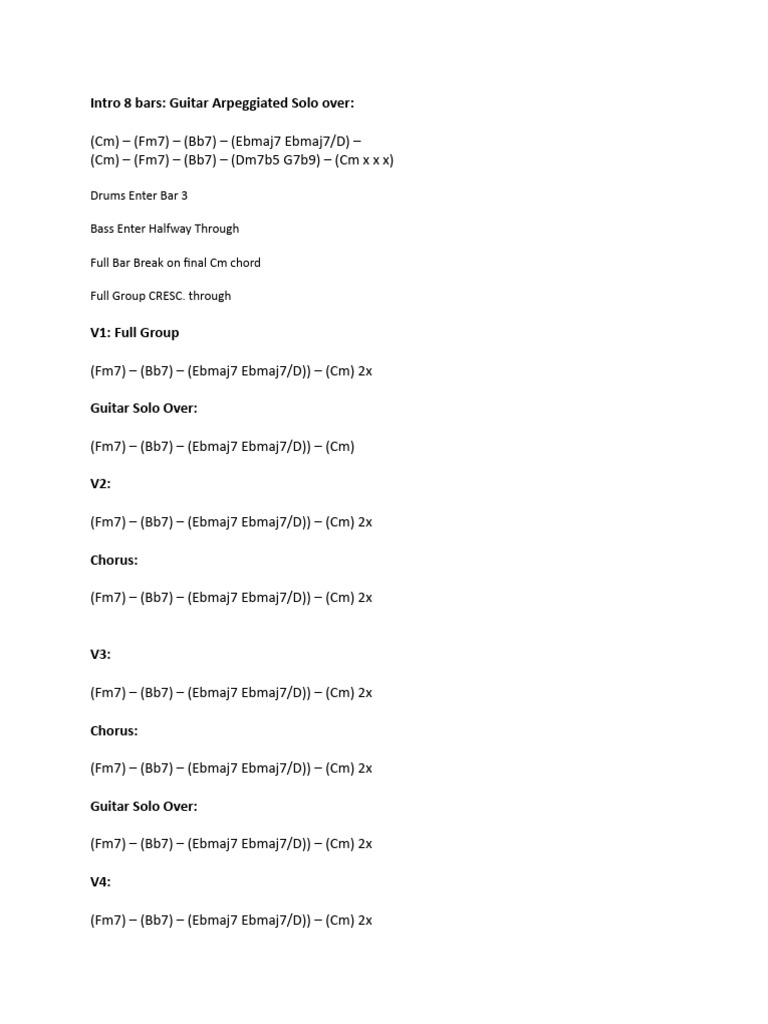 Intro 8 bars: Guitar Arpeggiated Solo over:

(Cm) – (Fm7) – (Bb7) – (Ebmaj7 Ebmaj7/D) –
(Cm) – (Fm7) – (Bb7) – (Dm7b5 G7b9) – (Cm x x x)

Drums Enter Bar 3

Bass Enter Halfway Through

Full Bar Break on final Cm chord

Full Group CRESC. through

V1: Full Group

(Fm7) – (Bb7) – (Ebmaj7 Ebmaj7/D)) – (Cm) 2x

Guitar Solo Over:

(Fm7) – (Bb7) – (Ebmaj7 Ebmaj7/D)) – (Cm)

V2:

(Fm7) – (Bb7) – (Ebmaj7 Ebmaj7/D)) – (Cm) 2x

Chorus:

(Fm7) – (Bb7) – (Ebmaj7 Ebmaj7/D)) – (Cm) 2x

V3:

(Fm7) – (Bb7) – (Ebmaj7 Ebmaj7/D)) – (Cm) 2x

Chorus:

(Fm7) – (Bb7) – (Ebmaj7 Ebmaj7/D)) – (Cm) 2x

Guitar Solo Over:

(Fm7) – (Bb7) – (Ebmaj7 Ebmaj7/D)) – (Cm) 2x

V4:

(Fm7) – (Bb7) – (Ebmaj7 Ebmaj7/D)) – (Cm) 2x